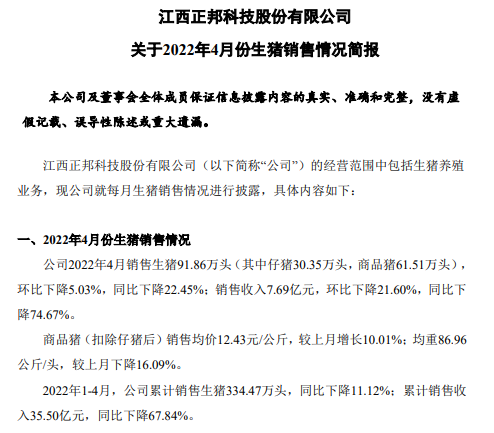 江西正邦科技股份有限公司

关于2022年4月份生猪销售情况简报

本公司及董事会全体成员保证信息披露内容的真实、准确和完整，没有虚假记载、误导性陈述或重大遗漏。

江西正邦科技股份有限公司（以下简称“公司”）的经营范围中包括生猪养殖业务，现公司就每月生猪销售情况进行披露，具体内容如下：

一、2022年4月份生猪销售情况

公司2022年4月销售生猪91.86万头（其中仔猪30.35万头，商品猪61.51万头），环比下降5.03%，同比下降22.45%；销售收入7.69亿元，环比下降21.60%，同比下降74.67%。

商品猪（扣除仔猪后）销售均价12.43元/公斤，较上月增长10.01%；均重86.96公斤/头，较上月下降16.09%。

2022年1-4月，公司累计销售生猪334.47万头，同比下降11.12%；累计销售收入35.50亿元，同比下降67.84%。